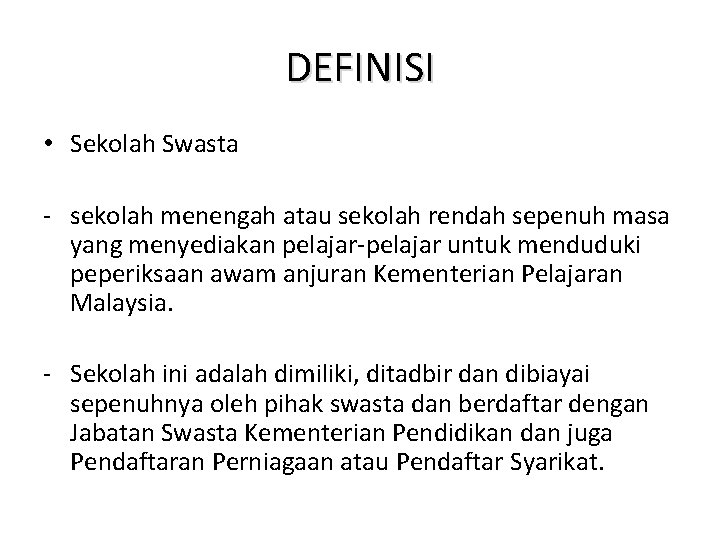 DEFINISI

• Sekolah Swasta

- sekolah menengah atau sekolah rendah sepenuh masa yang menyediakan pelajar-pelajar untuk menduduki peperiksaan awam anjuran Kementerian Pelajaran Malaysia.

- Sekolah ini adalah dimiliki, ditadbir dan dibiayai sepenuhnya oleh pihak swasta dan berdaftar dengan Jabatan Swasta Kementerian Pendidikan dan juga Pendaftaran Perniagaan atau Pendaftar Syarikat.